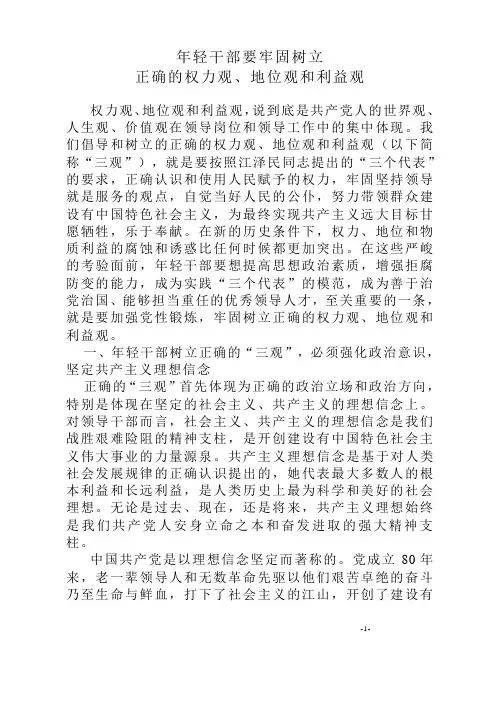 年轻干部要牢固树立
正确的权力观、地位观和利益观

权力观、地位观和利益观，说到底是共产党人的世界观、人生观、价值观在领导岗位和领导工作中的集中体现。我们倡导和树立的正确的权力观、地位观和利益观（以下简称“三观”），就是要按照江泽民同志提出的“三个代表”的要求，正确认识和使用人民赋予的权力，牢固坚持领导就是服务的观点，自觉当好人民的公仆，努力带领群众建设有中国特色社会主义，为最终实现共产主义远大目标甘愿牺牲，乐于奉献。在新的历史条件下，权力、地位和物质利益的腐蚀和诱惑比任何时候都更加突出。在这些严峻的考验面前，年轻干部要想提高思想政治素质，增强拒腐防变的能力，成为实践“三个代表”的模范，成为善于治党治国、能够担当重任的优秀领导人才，至关重要的一条，就是要加强党性锻炼，牢固树立正确的权力观、地位观和利益观。

一、年轻干部树立正确的“三观”，必须强化政治意识，坚定共产主义理想信念

正确的“三观”首先体现为正确的政治立场和政治方向，特别是体现在坚定的社会主义、共产主义的理想信念上。对领导干部而言，社会主义、共产主义的理想信念是我们战胜艰难险阻的精神支柱，是开创建设有中国特色社会主义伟大事业的力量源泉。共产主义理想信念是基于对人类社会发展规律的正确认识提出的，她代表最大多数人的根本利益和长远利益，是人类历史上最为科学和美好的社会理想。无论是过去、现在，还是将来，共产主义理想始终是我们共产党人安身立命之本和奋发进取的强大精神支柱。

中国共产党是以理想信念坚定而著称的。党成立 80 年来，老一辈领导人和无数革命先驱以他们艰苦卓绝的奋斗乃至生命与鲜血，打下了社会主义的江山，开创了建设有

-1-